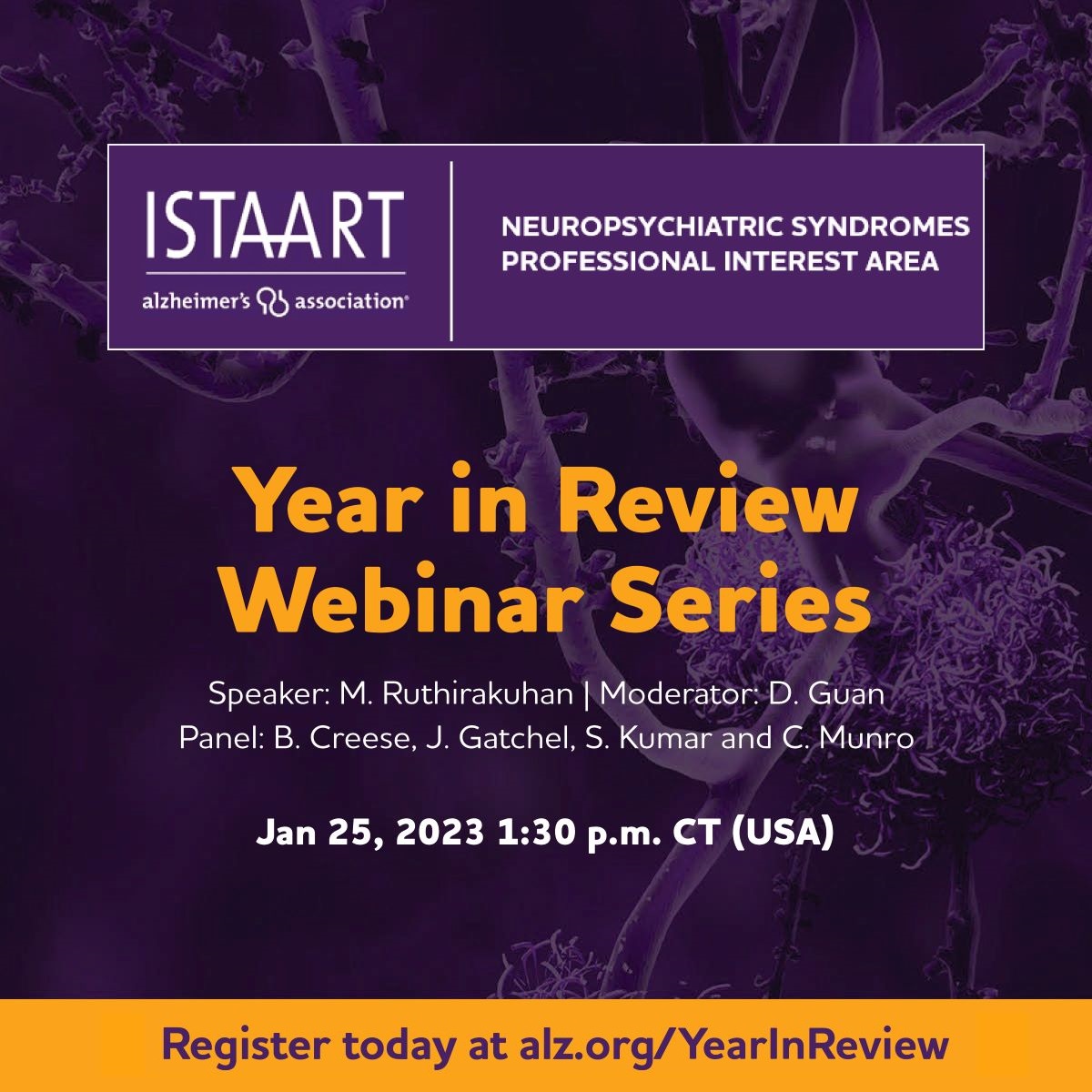 ISTAART
alzheimer's association®

NEUROPSYCHIATRIC SYNDROMES PROFESSIONAL INTEREST AREA

Year in Review Webinar Series

Speaker: M. Ruthirakuhan | Moderator: D. Guan
Panel: B. Creese, J. Gatchel, S. Kumar and C. Munro

Jan 25, 2023 1:30 p.m. CT (USA)

Register today at alz.org/YearInReview